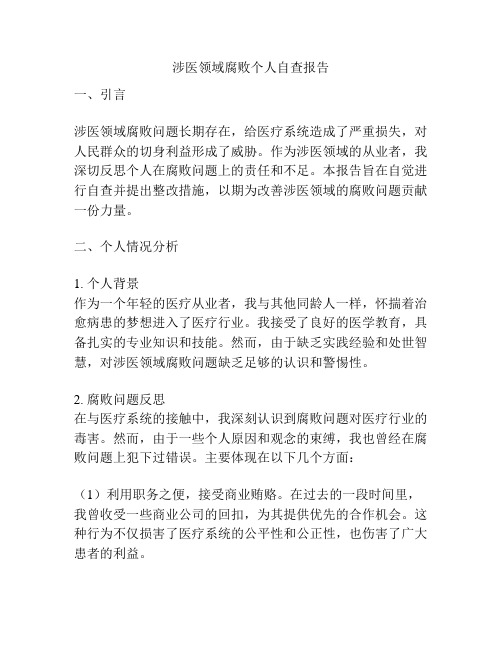 涉医领域腐败个人自查报告

一、引言

涉医领域腐败问题长期存在，给医疗系统造成了严重损失，对人民群众的切身利益形成了威胁。作为涉医领域的从业者，我深切反思个人在腐败问题上的责任和不足。本报告旨在自觉进行自查并提出整改措施，以期为改善涉医领域的腐败问题贡献一份力量。

二、个人情况分析

1. 个人背景
作为一个年轻的医疗从业者，我与其他同龄人一样，怀揣着治愈病患的梦想进入了医疗行业。我接受了良好的医学教育，具备扎实的专业知识和技能。然而，由于缺乏实践经验和处世智慧，对涉医领域腐败问题缺乏足够的认识和警惕性。

2. 腐败问题反思
在与医疗系统的接触中，我深刻认识到腐败问题对医疗行业的毒害。然而，由于一些个人原因和观念的束缚，我也曾经在腐败问题上犯下过错误。主要体现在以下几个方面：

（1）利用职务之便，接受商业贿赂。在过去的一段时间里，我曾收受一些商业公司的回扣，为其提供优先的合作机会。这种行为不仅损害了医疗系统的公平性和公正性，也伤害了广大患者的利益。